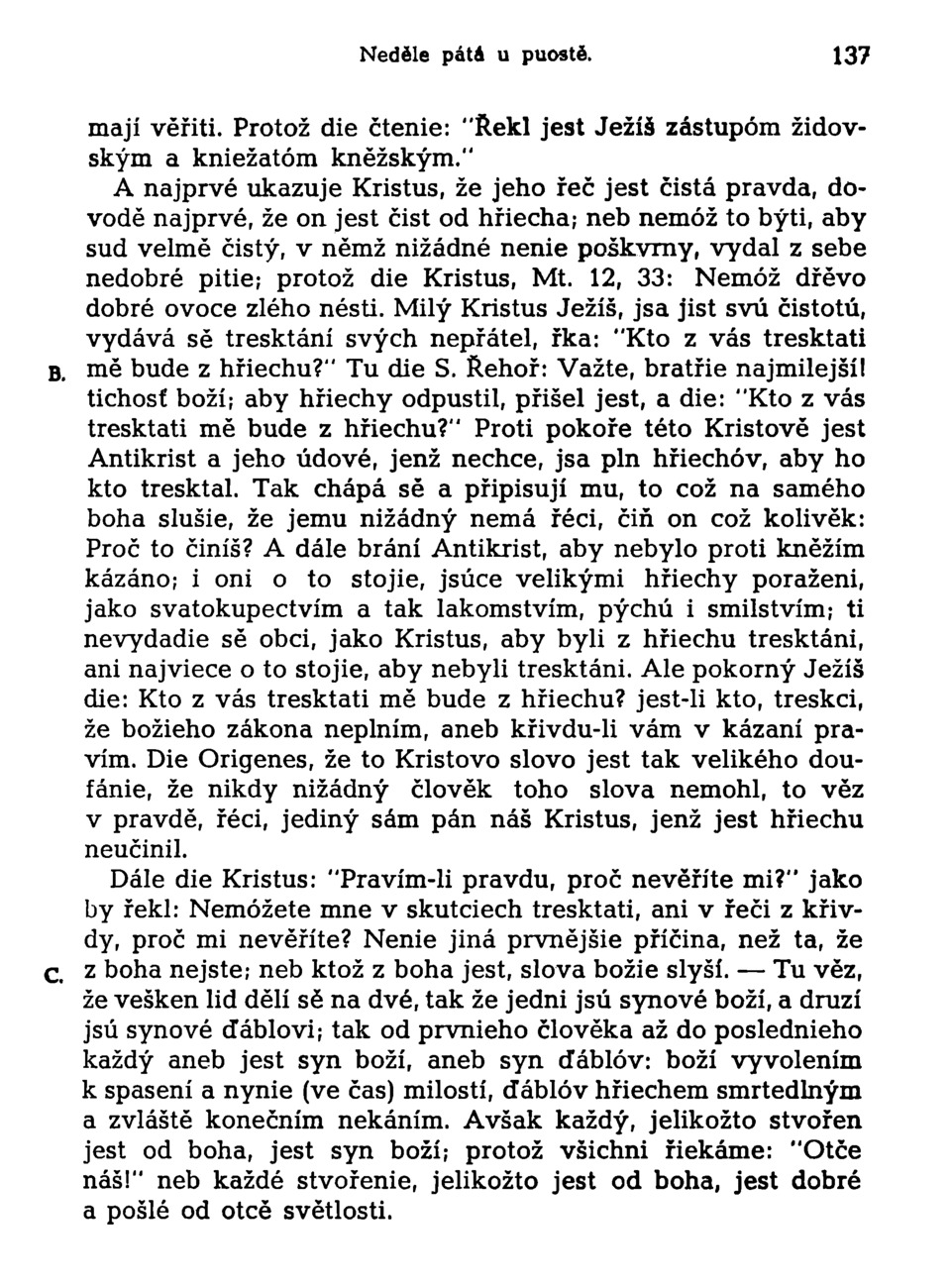 Neděle pátá u puostě. 137

mají věřiti. Protož die čtenie: "Řekl jest Ježíš zástupóm židovským a kniežatóm kněžským."

A najprvé ukazuje Kristus, že jeho řeč jest čistá pravda, dovodě najprvé, že on jest čist od hřiecha; neb nemóž to býti, aby sud velmě čistý, v němž nižádné nenie poškvrny, vydal z sebe nedobré pitie; protož die Kristus, Mt. 12, 33: Nemóž dřěvo dobré ovoce zlého nésti. Milý Kristus Ježíš, jsa jist svú čistotú, vydává sě tresktání svých nepřátel, řka: "Kto z vás tresktati B. mě bude z hřiechu?" Tu die S. Řehoř: Važte, bratřie najmilejší! tichosť boží; aby hřiechy odpustil, přišel jest, a die: "Kto z vás tresktati mě bude z hřiechu?" Proti pokoře této Kristově jest Antikrist a jeho údové, jenž nechce, jsa pln hřiechóv, aby ho kto tresktal. Tak chápá sě a připisují mu, to což na samého boha slušie, že jemu nižádný nemá řéci, čiň on což kolivěk: Proč to činíš? A dále brání Antikrist, aby nebylo proti kněžím kázáno; i oni o to stojie, jsúce velikými hřiechy poraženi, jako svatokupectvím a tak lakomstvím, pýchú i smilstvím; ti nevydadie sě obci, jako Kristus, aby byli z hřiechu tresktáni, ani najviece o to stojie, aby nebyli tresktáni. Ale pokorný Ježíš die: Kto z vás tresktati mě bude z hřiechu? jest-li kto, treskci, že božieho zákona neplním, aneb křivdu-li vám v kázaní pravím. Die Origenes, že to Kristovo slovo jest tak velikého doufánie, že nikdy nižádný člověk toho slova nemohl, to věz v pravdě, řéci, jediný sám pán náš Kristus, jenž jest hřiechu neučinil.

Dále die Kristus: "Pravím-li pravdu, proč nevěříte mi?" jako by řekl: Nemóžete mne v skutciech tresktati, ani v řeči z křivdy, proč mi nevěříte? Nenie jiná prvnějšie příčina, než ta, že C. z boha nejste; neb ktož z boha jest, slova božie slyší. — Tu věz, že vešken lid dělí sě na dvé, tak že jedni jsú synové boží, a druzí jsú synové ďáblovi; tak od prvnieho člověka až do poslednieho každý aneb jest syn boží, aneb syn ďáblóv: boží vyvolením k spasení a nynie (ve čas) milostí, ďáblóv hřiechem smrtedlným a zvláště konečním nekáním. Avšak každý, jelikožto stvořen jest od boha, jest syn boží; protož všichni řiekáme: "Otče náš!" neb každé stvořenie, jelikožto jest od boha, jest dobré a pošlé od otcě světlosti.